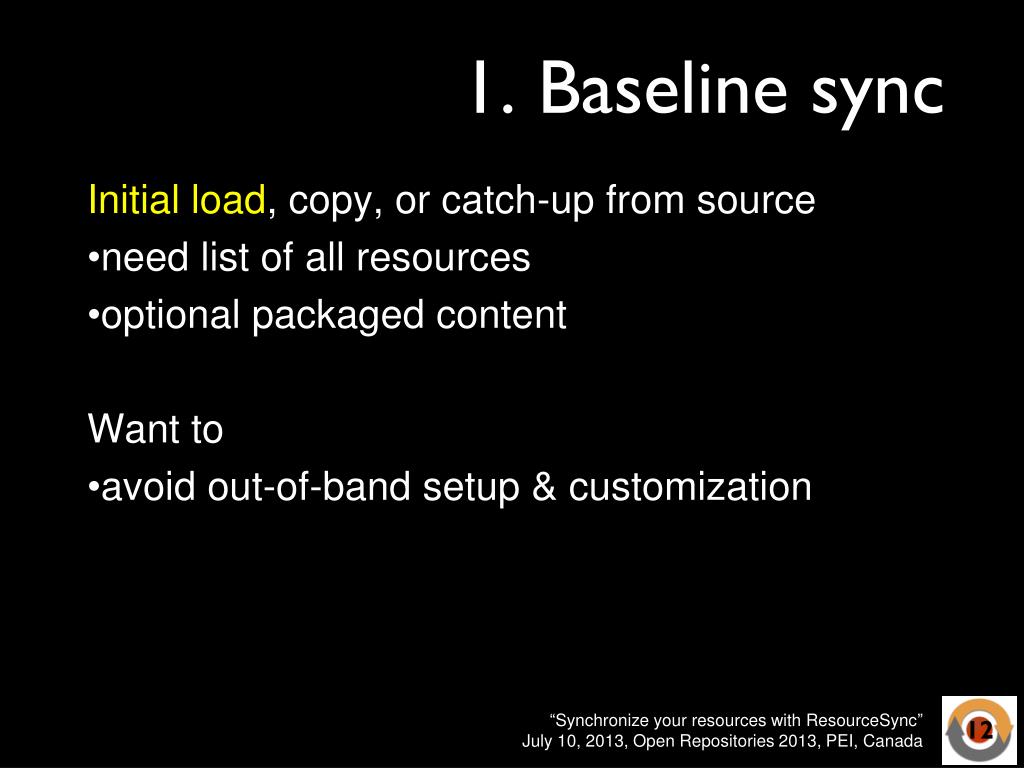 1. Baseline sync

Initial load, copy, or catch-up from source
•need list of all resources
•optional packaged content

Want to
•avoid out-of-band setup & customization

“Synchronize your resources with ResourceSync”
July 10, 2013, Open Repositories 2013, PEI, Canada

12